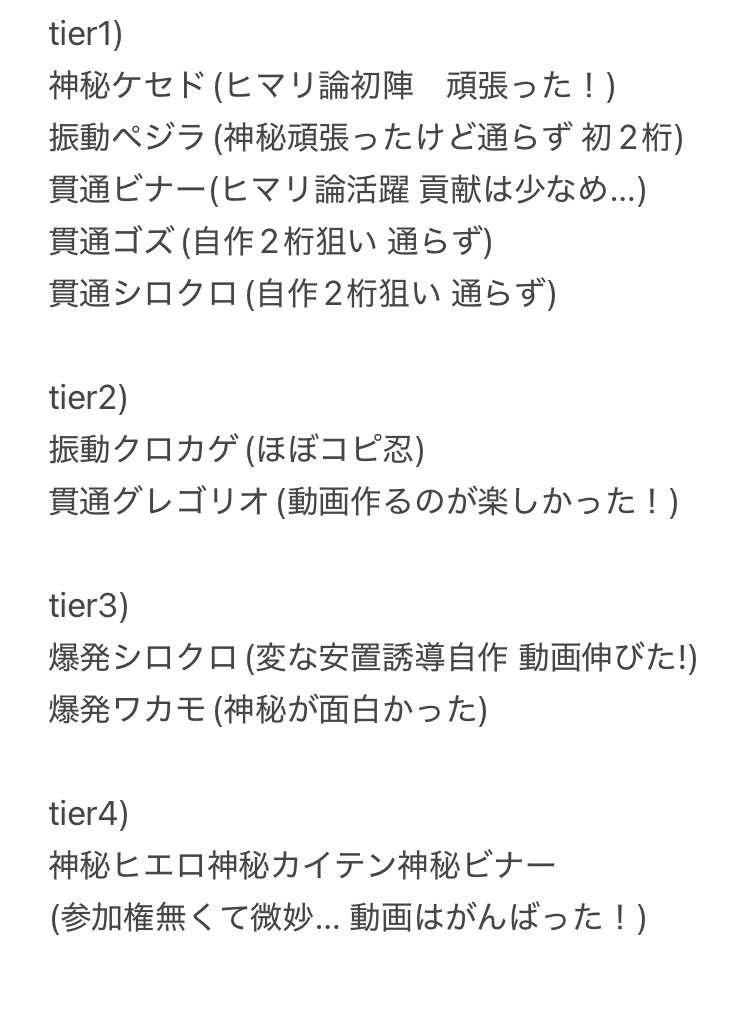 tier1)
神秘ケセド (ヒマリ論初陣　頑張った！)
振動ペジラ (神秘頑張ったけど通らず 初２桁)
貫通ビナー(ヒマリ論活躍 貢献は少なめ...)
貫通ゴズ (自作２桁狙い 通らず)
貫通シロクロ (自作２桁狙い 通らず)

tier2)
振動クロカゲ (ほぼコピ忍)
貫通グレゴリオ (動画作るのが楽しかった！)

tier3)
爆発シロクロ (変な安置誘導自作 動画伸びた!)
爆発ワカモ (神秘が面白かった)

tier4)
神秘ヒエロ神秘カイテン神秘ビナー
(参加権無くて微妙... 動画はがんばった！)